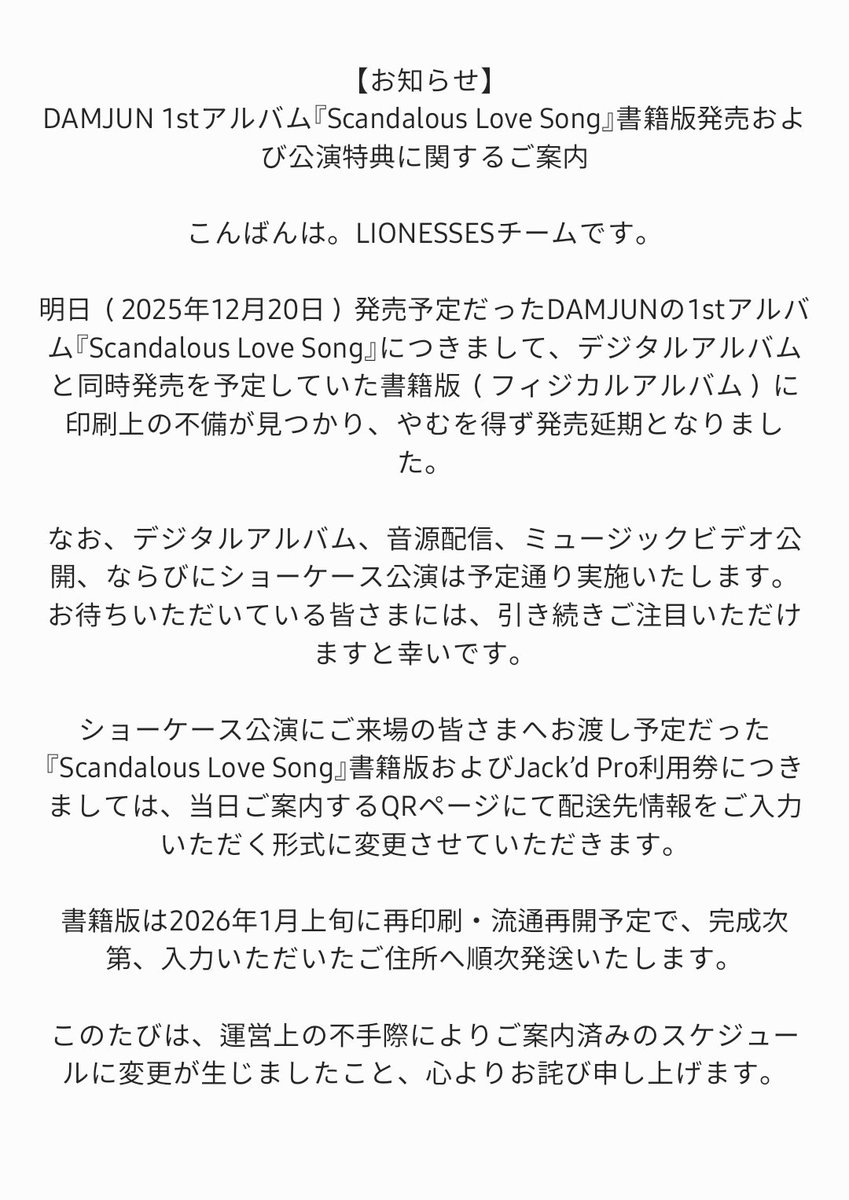 【お知らせ】
DAMJUN 1stアルバム『Scandalous Love Song』書籍版発売および公演特典に関するご案内

こんばんは。LIONESSESチームです。

明日（2025年12月20日）発売予定だったDAMJUNの1stアルバム『Scandalous Love Song』につきまして、デジタルアルバムと同時発売を予定していた書籍版（フィジカルアルバム）に印刷上の不備が見つかり、やむを得ず発売延期となりました。

なお、デジタルアルバム、音源配信、ミュージックビデオ公開、ならびにショーケース公演は予定通り実施いたします。お待ちいただいている皆さまには、引き続きご注目いただけますと幸いです。

ショーケース公演にご来場の皆さまへお渡し予定だった『Scandalous Love Song』書籍版およびJack'd Pro利用券につきましては、当日ご案内するQRページにて配送先情報をご入力いただく形式に変更させていただきます。

書籍版は2026年1月上旬に再印刷・流通再開予定で、完成次第、入力いただいたご住所へ順次発送いたします。

このたびは、運営上の不手際によりご案内済みのスケジュールに変更が生じましたこと、心よりお詫び申し上げます。